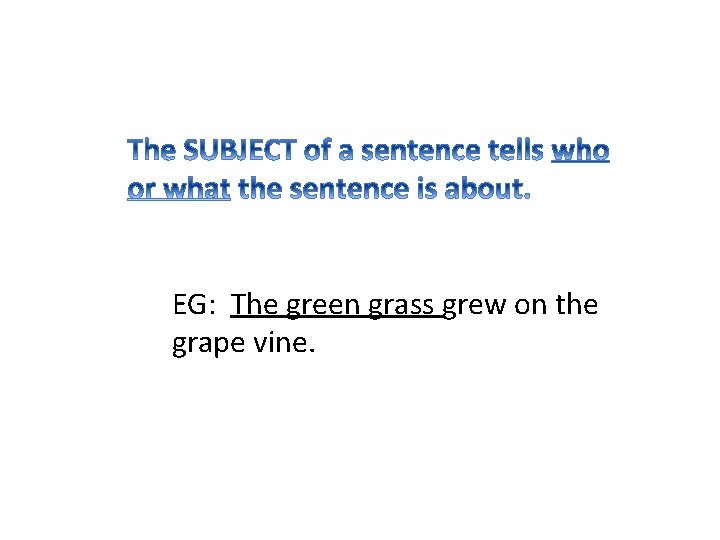 The SUBJECT of a sentence tells who or what the sentence is about.

EG: The green grass grew on the grape vine.